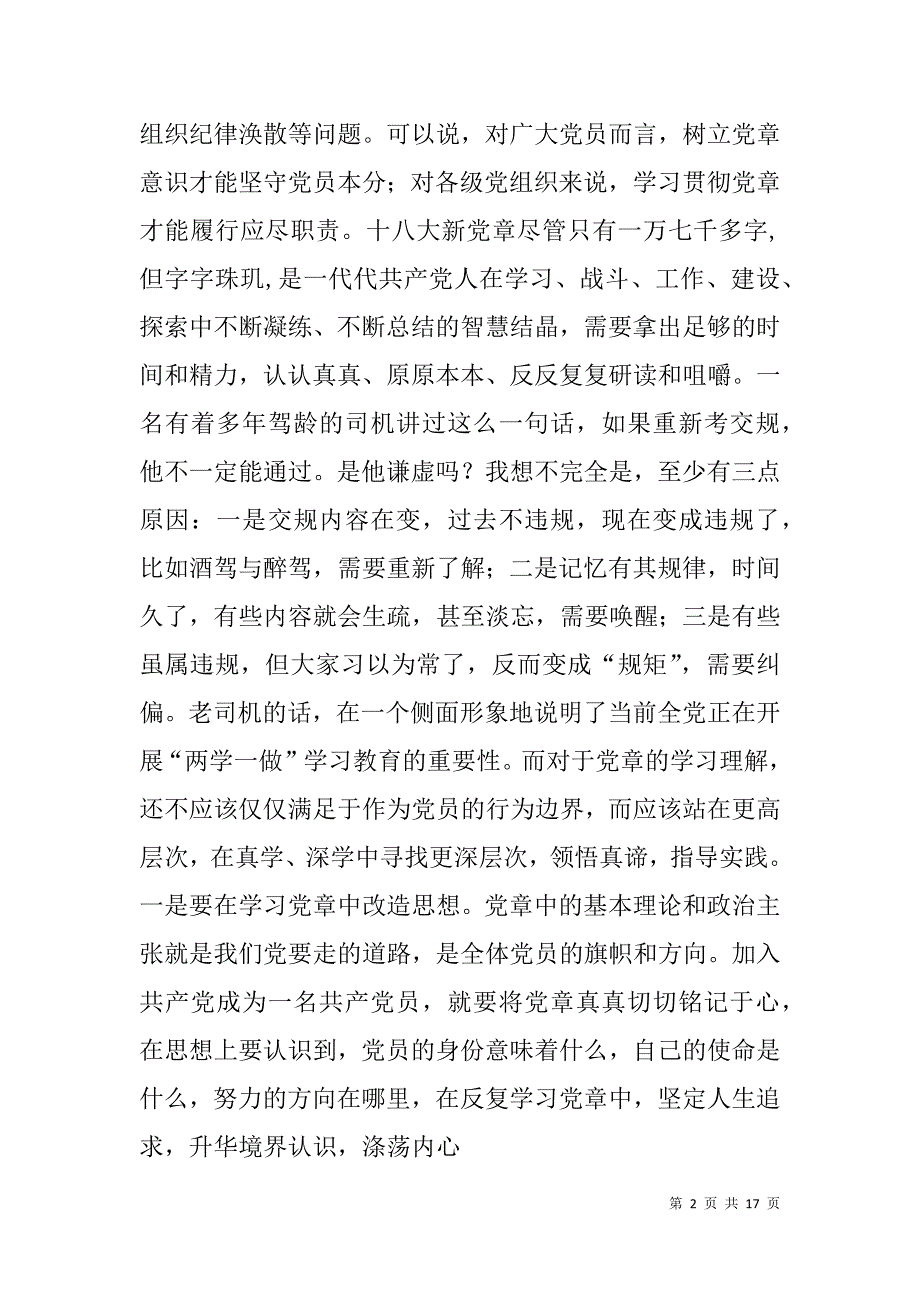 组织纪律涣散等问题。可以说，对广大党员而言，树立党章意识才能坚守党员本分；对各级党组织来说，学习贯彻党章才能履行应尽职责。十八大新党章尽管只有一万七千多字，但字字珠玑，是一代代共产党人在学习、战斗、工作、建设、探索中不断凝练、不断总结的智慧结晶，需要拿出足够的时间和精力，认认真真、原原本本、反反复复研读和咀嚼。一名有着多年驾龄的司机讲过这么一句话，如果重新考交规，他不一定能通过。是他谦虚吗？我想不完全是，至少有三点原因：一是交规内容在变，过去不违规，现在变成违规了，比如酒驾与醉驾，需要重新了解；二是记忆有其规律，时间久了，有些内容就会生疏，甚至淡忘，需要唤醒；三是有些虽属违规，但大家习以为常了，反而变成“规矩”，需要纠偏。老司机的话，在一个侧面形象地说明了当前全党正在开展“两学一做”学习教育的重要性。而对于党章的学习理解，还不应该仅仅满足于作为党员的行为边界，而应该站在更高层次，在真学、深学中寻找更深层次，领悟真谛，指导实践。一是要在学习党章中改造思想。党章中的基本理论和政治主张就是我们党要走的道路，是全体党员的旗帜和方向。加入共产党成为一名共产党员，就要将党章真真切切铭记于心，在思想上要认识到，党员的身份意味着什么，自己的使命是什么，努力的方向在哪里，在反复学习党章中，坚定人生追求，升华境界认识，涤荡内心

第 2 页 共 17 页